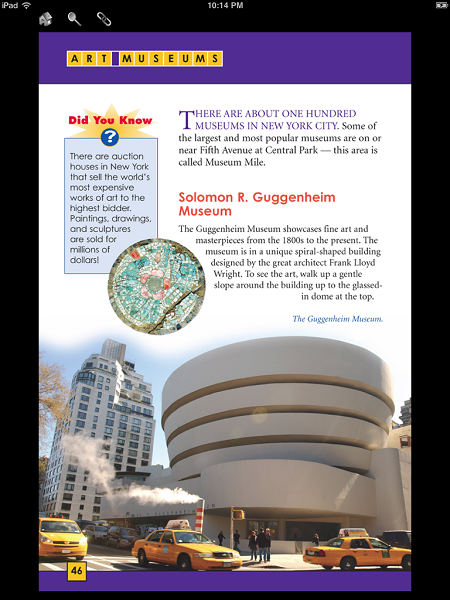 iPad

10:14 PM

ART MUSEUMS

Did You Know

?

There are auction houses in New York that sell the world's most expensive works of art to the highest bidder. Paintings, drawings, and sculptures are sold for millions of dollars!

THERE ARE ABOUT ONE HUNDRED MUSEUMS IN NEW YORK CITY. Some of the largest and most popular museums are on or near Fifth Avenue at Central Park — this area is called Museum Mile.

Solomon R. Guggenheim Museum

The Guggenheim Museum showcases fine art and masterpieces from the 1800s to the present. The museum is in a unique spiral-shaped building designed by the great architect Frank Lloyd Wright. To see the art, walk up a gentle slope around the building up to the glassed-in dome at the top.

The Guggenheim Museum.

46